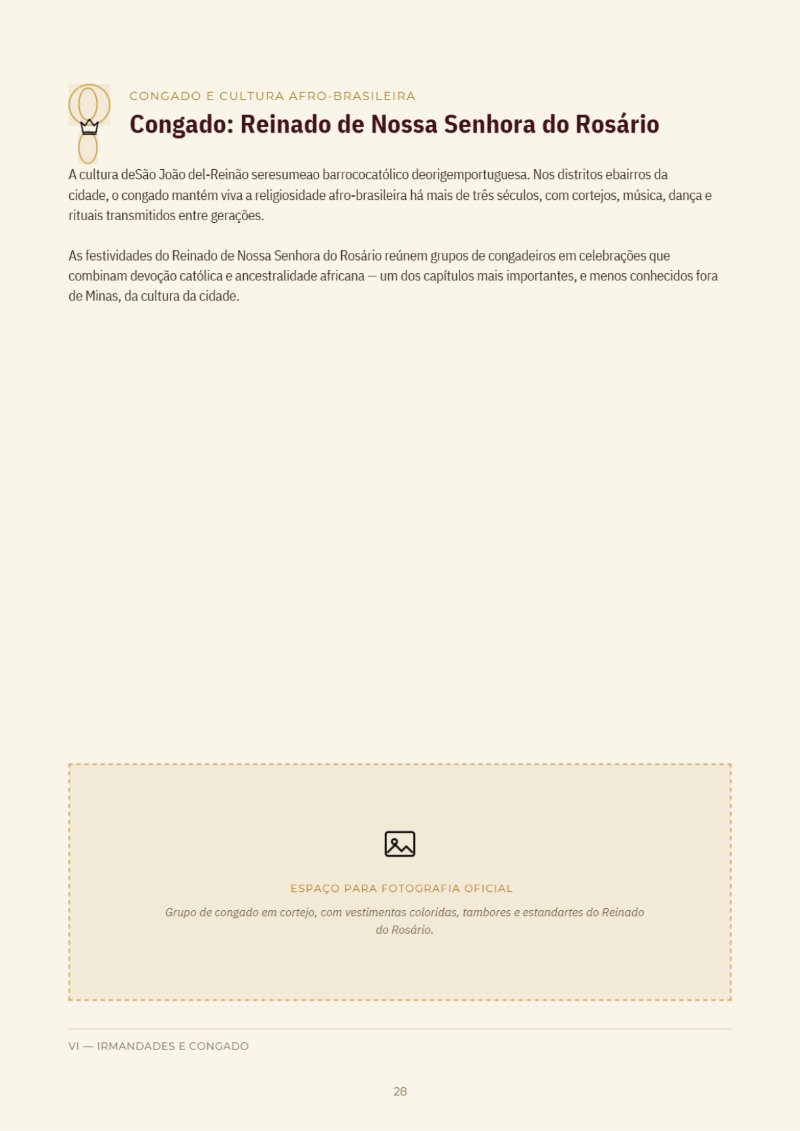 CONGADO E CULTURA AFRO-BRASILEIRA

Congado: Reinado de Nossa Senhora do Rosário

A cultura deSão João del-Reinão seresumeao barrococatólico deorigemportuguesa. Nos distritos ebairros da cidade, o congado mantém viva a religiosidade afro-brasileira há mais de três séculos, com cortejos, música, dança e rituais transmitidos entre gerações.

As festividades do Reinado de Nossa Senhora do Rosário reúnem grupos de congadeiros em celebrações que combinam devoção católica e ancestralidade africana — um dos capítulos mais importantes, e menos conhecidos fora de Minas, da cultura da cidade.

ESPAÇO PARA FOTOGRAFIA OFICIAL

Grupo de congado em cortejo, com vestimentas coloridas, tambores e estandartes do Reinado do Rosário.

VI — IRMANDADES E CONGADO

28